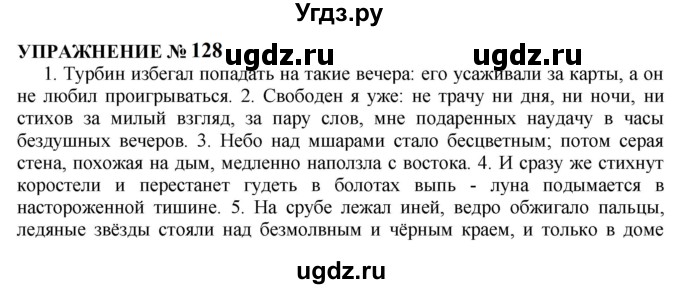 Угдз.ру

УПРАЖНЕНИЕ № 128 ugdz.ru ugdz.ru

1. Турбин избегал попадать на такие вечера: его усаживали за карты, а он не любил проигрываться. 2. Свободен я уже: не трачу ни дня, ни ночи, ни стихов за милый взгляд, за пару слов, мне подаренных наудачу в часы бездушных вечеров. 3. Небо над мшарами стало бесцветным; потом серая стена, похожая на дым, медленно наползла с востока. 4. И сразу же стихнут коростели и перестанет гудеть в болотах выпь - луна подымается в настороженной тишине. 5. На срубе лежал иней, ведро обжигало пальцы, ледяные звёзды стояли над безмолвным и чёрным краем, и только в доме

ugdz.ru